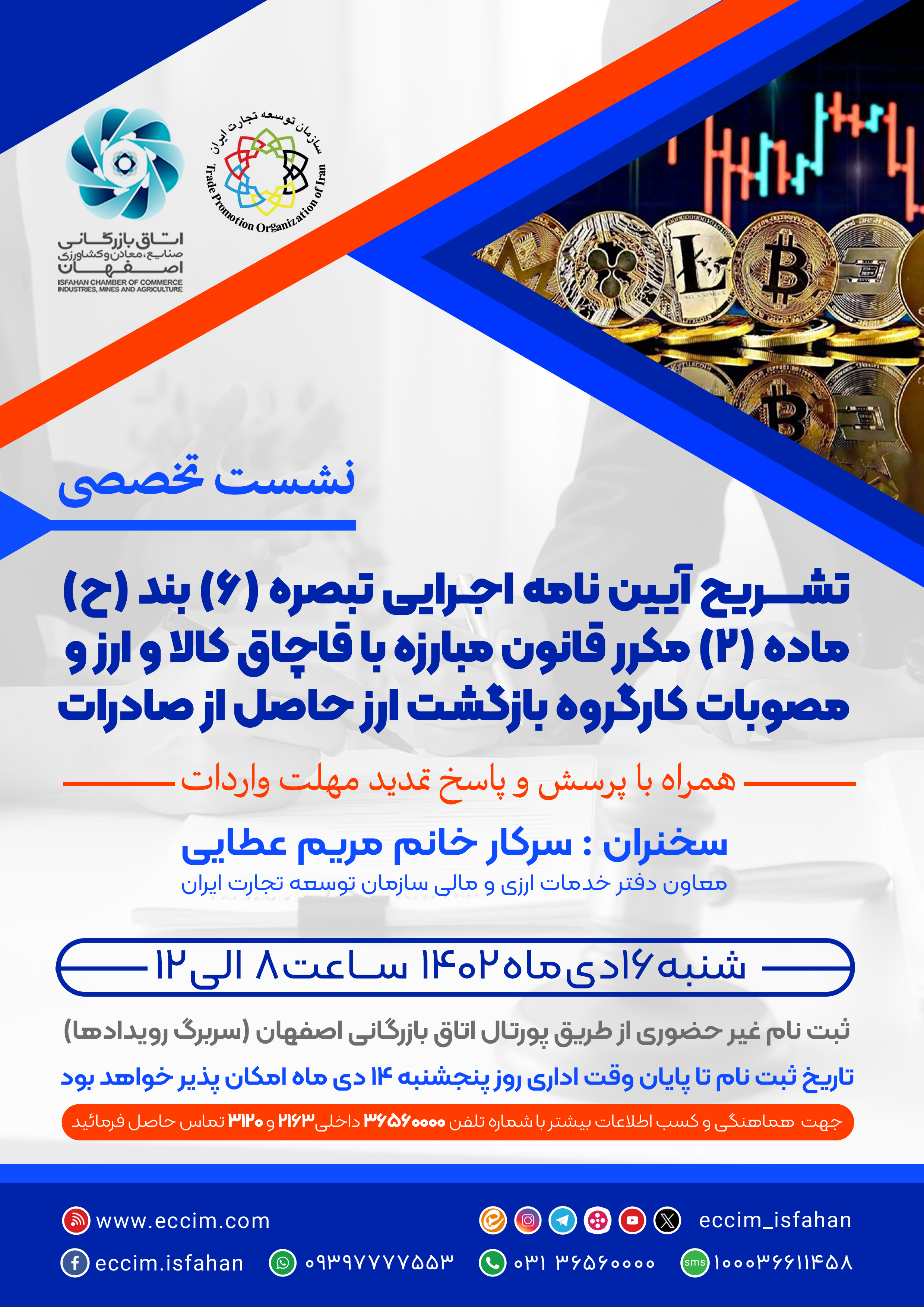 اتاق بازرگانی
صنایع، معادن و کشاورزی
اصفهان
ISFAHAN CHAMBER OF COMMERCE
INDUSTRIES, MINES AND AGRICULTURE

سازمان توسعه تجارت ایران
Trade Promotion Organization of Iran

نشست تخصصی

تشریح آیین نامه اجرایی تبصره (۶) بند (ح) ماده (۲) مکرر قانون مبارزه با قاچاق کالا و ارز و مصوبات کارگروه بازگشت ارز حاصل از صادرات

همراه با پرسش و پاسخ تمدید مهلت واردات

سخنران : سرکار خانم مریم عطایی
معاون دفتر خدمات ارزی و مالی سازمان توسعه تجارت ایران

شنبه ۱۶ دی ماه ۱۴۰۲ ساعت ۸ الی ۱۲

ثبت نام غیر حضوری از طریق پورتال اتاق بازرگانی اصفهان (سربرگ رویدادها)

تاریخ ثبت نام تا پایان وقت اداری روز پنجشنبه ۱۴ دی ماه امکان پذیر خواهد بود

جهت هماهنگی و کسب اطلاعات بیشتر با شماره تلفن ۳۶۵۶۰۰۰۰ داخلی ۲۱۶۳ و ۳۱۲۰ تماس حاصل فرمائید

www.eccim.com
eccim_isfahan
eccim.isfahan
۰۹۳۹۷۷۷۷۵۵۳
۰۳۱ ۳۶۵۶۰۰۰۰
sms ۱۰۰۰۳۶۶۱۱۴۵۸